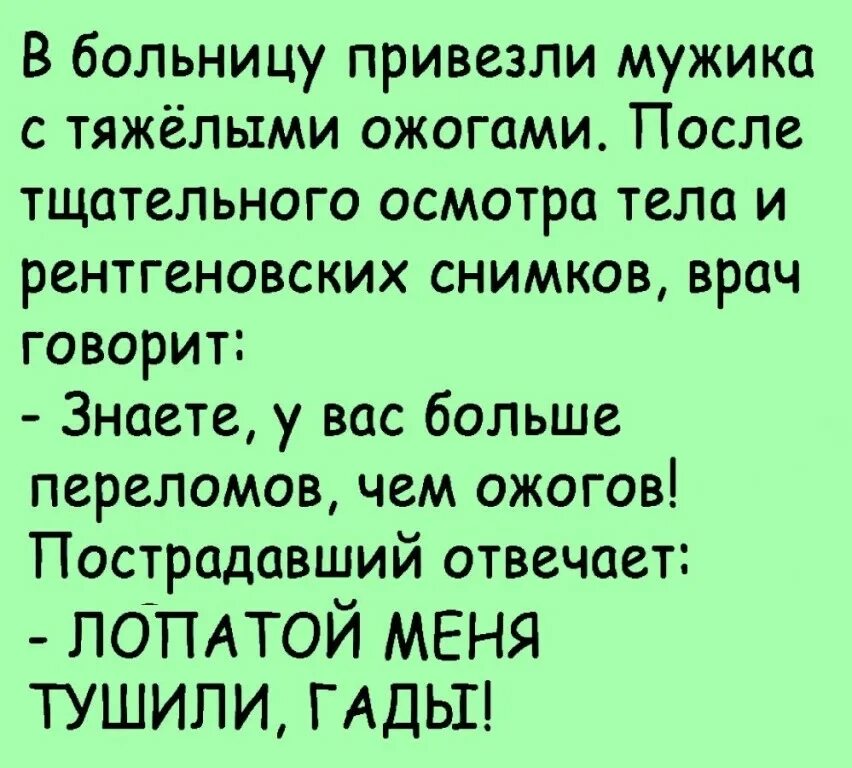 В больницу привезли мужика с тяжёлыми ожогами. После тщательного осмотра тела и рентгеновских снимков, врач говорит:
- Знаете, у вас больше переломов, чем ожогов!
Пострадавший отвечает:
- ЛОПАТОЙ МЕНЯ ТУШИЛИ, ГАДЫ!